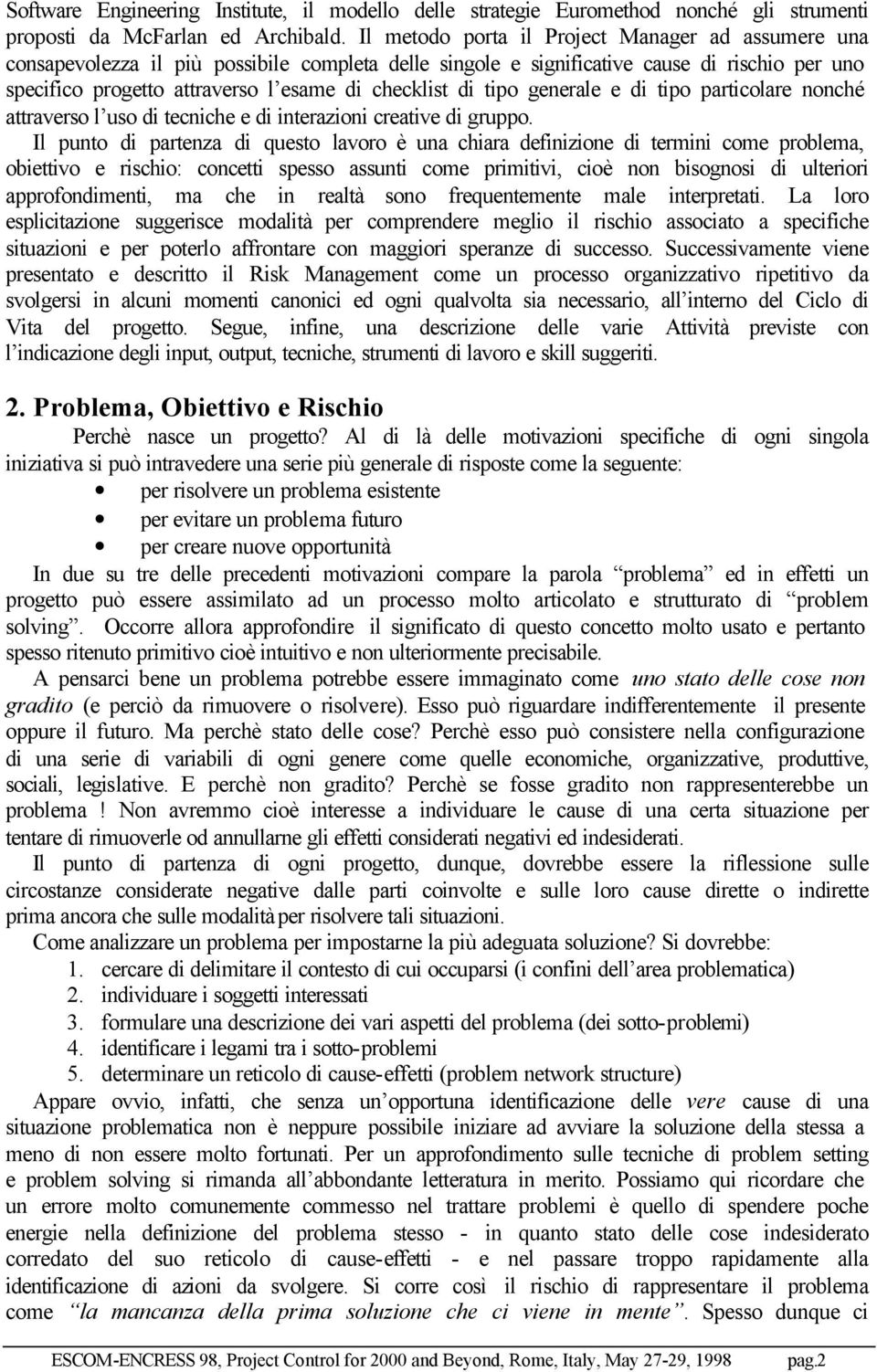 Software Engineering Institute, il modello delle strategie Euromethod nonché gli strumenti proposti da McFarlan ed Archibald. Il metodo porta il Project Manager ad assumere una consapevolezza il più possibile completa delle singole e significative cause di rischio per uno specifico progetto attraverso l'esame di checklist di tipo generale e di tipo particolare nonché attraverso l'uso di tecniche e di interazioni creative di gruppo.

Il punto di partenza di questo lavoro è una chiara definizione di termini come problema, obiettivo e rischio: concetti spesso assunti come primitivi, cioè non bisognosi di ulteriori approfondimenti, ma che in realtà sono frequentemente male interpretati. La loro esplicitazione suggerisce modalità per comprendere meglio il rischio associato a specifiche situazioni e per poterlo affrontare con maggiori speranze di successo. Successivamente viene presentato e descritto il Risk Management come un processo organizzativo ripetitivo da svolgersi in alcuni momenti canonici ed ogni qualvolta sia necessario, all'interno del Ciclo di Vita del progetto. Segue, infine, una descrizione delle varie Attività previste con l'indicazione degli input, output, tecniche, strumenti di lavoro e skill suggeriti.

2. Problema, Obiettivo e Rischio

Perchè nasce un progetto? Al di là delle motivazioni specifiche di ogni singola iniziativa si può intravedere una serie più generale di risposte come la seguente:
• per risolvere un problema esistente
• per evitare un problema futuro
• per creare nuove opportunità

In due su tre delle precedenti motivazioni compare la parola "problema" ed in effetti un progetto può essere assimilato ad un processo molto articolato e strutturato di "problem solving". Occorre allora approfondire il significato di questo concetto molto usato e pertanto spesso ritenuto primitivo cioè intuitivo e non ulteriormente precisabile.

A pensarci bene un problema potrebbe essere immaginato come uno stato delle cose non gradito (e perciò da rimuovere o risolvere). Esso può riguardare indifferentemente il presente oppure il futuro. Ma perchè stato delle cose? Perchè esso può consistere nella configurazione di una serie di variabili di ogni genere come quelle economiche, organizzative, produttive, sociali, legislative. E perchè non gradito? Perchè se fosse gradito non rappresenterebbe un problema ! Non avremmo cioè interesse a individuare le cause di una certa situazione per tentare di rimuoverle od annullarne gli effetti considerati negativi ed indesiderati.

Il punto di partenza di ogni progetto, dunque, dovrebbe essere la riflessione sulle circostanze considerate negative dalle parti coinvolte e sulle loro cause dirette o indirette prima ancora che sulle modalità per risolvere tali situazioni.

Come analizzare un problema per impostarne la più adeguata soluzione? Si dovrebbe:
1. cercare di delimitare il contesto di cui occuparsi (i confini dell'area problematica)
2. individuare i soggetti interessati
3. formulare una descrizione dei vari aspetti del problema (dei sotto-problemi)
4. identificare i legami tra i sotto-problemi
5. determinare un reticolo di cause-effetti (problem network structure)

Appare ovvio, infatti, che senza un'opportuna identificazione delle vere cause di una situazione problematica non è neppure possibile iniziare ad avviare la soluzione della stessa a meno di non essere molto fortunati. Per un approfondimento sulle tecniche di problem setting e problem solving si rimanda all'abbondante letteratura in merito. Possiamo qui ricordare che un errore molto comunemente commesso nel trattare problemi è quello di spendere poche energie nella definizione del problema stesso - in quanto stato delle cose indesiderato corredato del suo reticolo di cause-effetti - e nel passare troppo rapidamente alla identificazione di azioni da svolgere. Si corre così il rischio di rappresentare il problema come "la mancanza della prima soluzione che ci viene in mente". Spesso dunque ci

ESCOM-ENCRESS 98, Project Control for 2000 and Beyond, Rome, Italy, May 27-29, 1998 pag.2